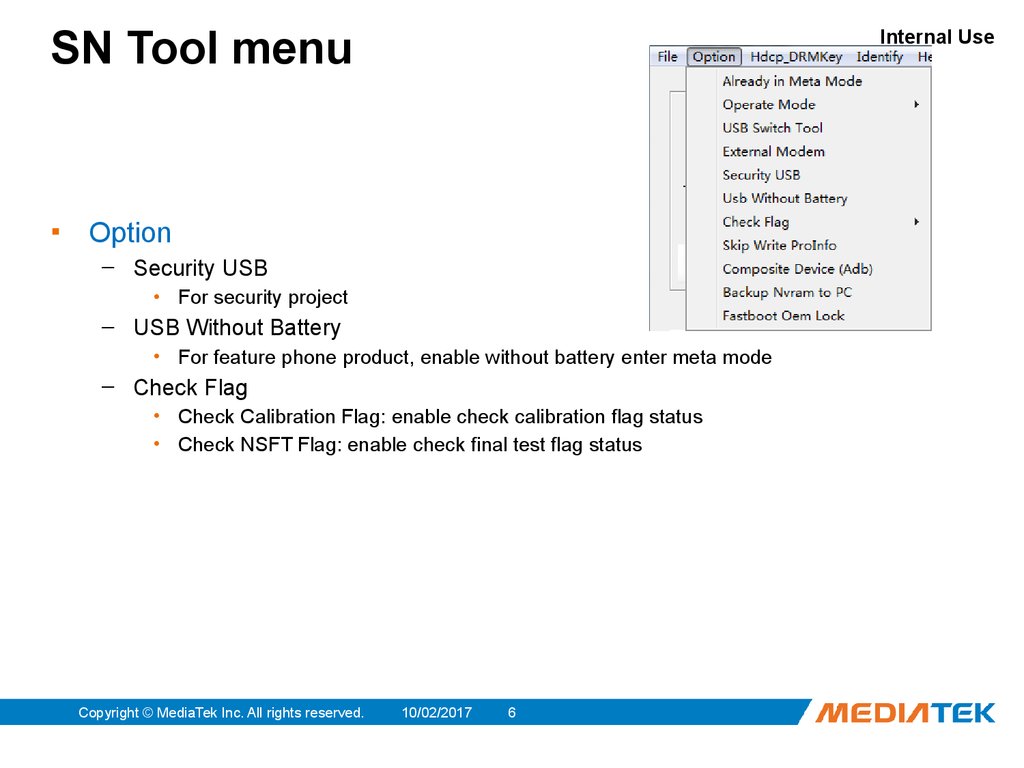 SN Tool menu

Internal Use

File Option Hdcp_DRMKey Identify He

Already in Meta Mode
Operate Mode
USB Switch Tool
External Modem
Security USB
Usb Without Battery
Check Flag
Skip Write ProInfo
Composite Device (Adb)
Backup Nvram to PC
Fastboot Oem Lock

▪ Option
– Security USB
• For security project
– USB Without Battery
• For feature phone product, enable without battery enter meta mode
– Check Flag
• Check Calibration Flag: enable check calibration flag status
• Check NSFT Flag: enable check final test flag status

Copyright © MediaTek Inc. All rights reserved. 10/02/2017 6

MEDIATEK